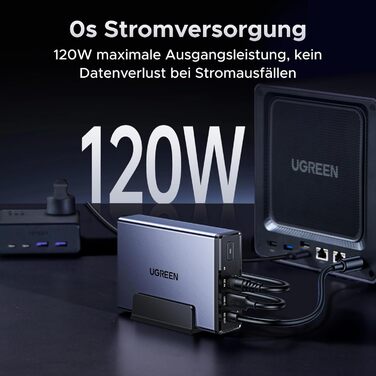 0s Stromversorgung
120W maximale Ausgangsleistung, kein Datenverlust bei Stromausfällen

120W

UGREEN

UGREEN